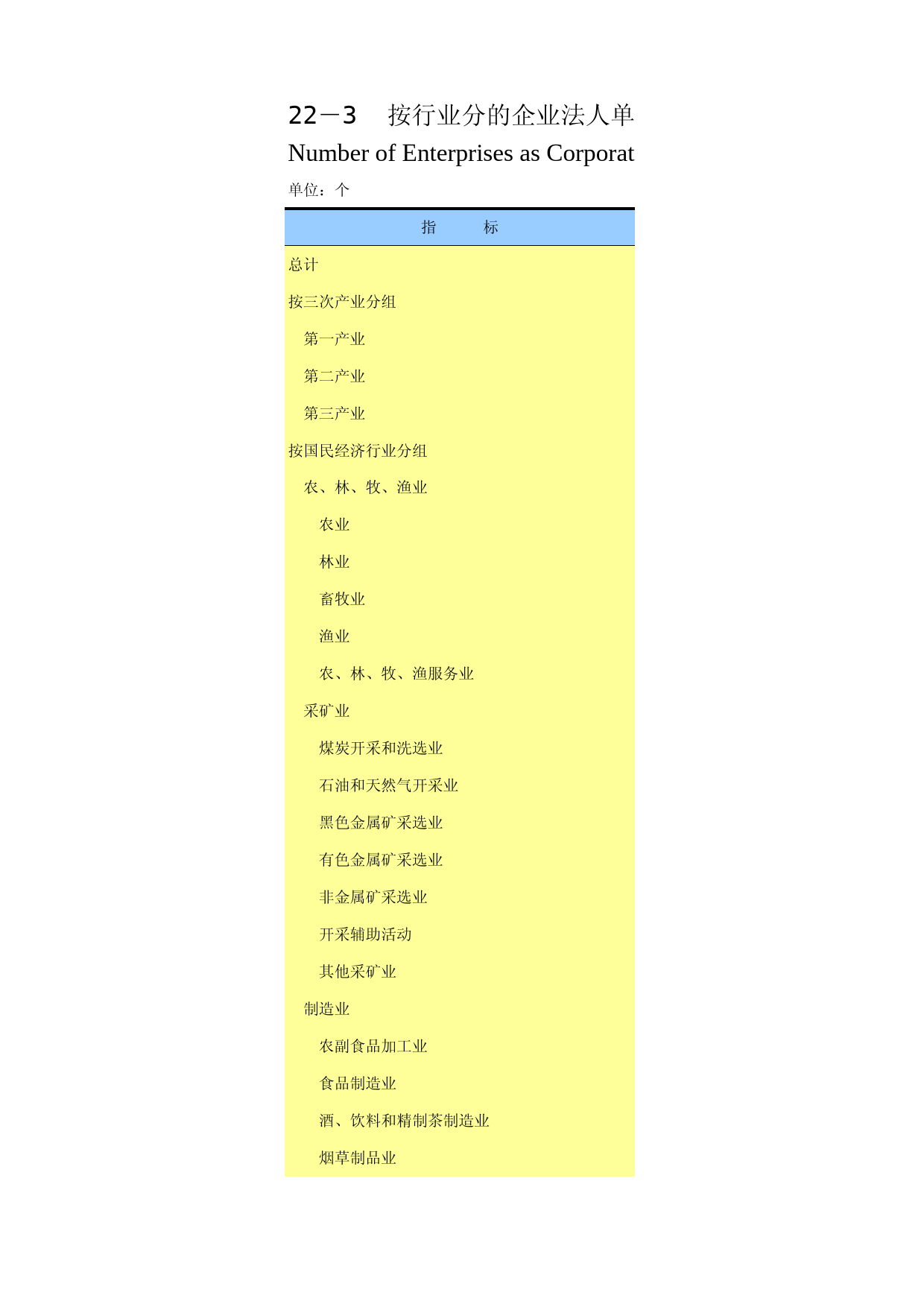 22－3　按行业分的企业法人单

Number of Enterprises as Corporat

单位：个

| 指　　标 |
|---|
| 总计 |
| 按三次产业分组 |
| 第一产业 |
| 第二产业 |
| 第三产业 |
| 按国民经济行业分组 |
| 农、林、牧、渔业 |
| 农业 |
| 林业 |
| 畜牧业 |
| 渔业 |
| 农、林、牧、渔服务业 |
| 采矿业 |
| 煤炭开采和洗选业 |
| 石油和天然气开采业 |
| 黑色金属矿采选业 |
| 有色金属矿采选业 |
| 非金属矿采选业 |
| 开采辅助活动 |
| 其他采矿业 |
| 制造业 |
| 农副食品加工业 |
| 食品制造业 |
| 酒、饮料和精制茶制造业 |
| 烟草制品业 |